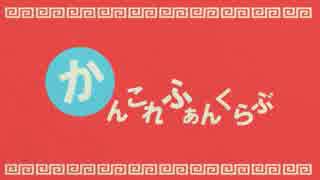 かんこれふぁんくらぶ